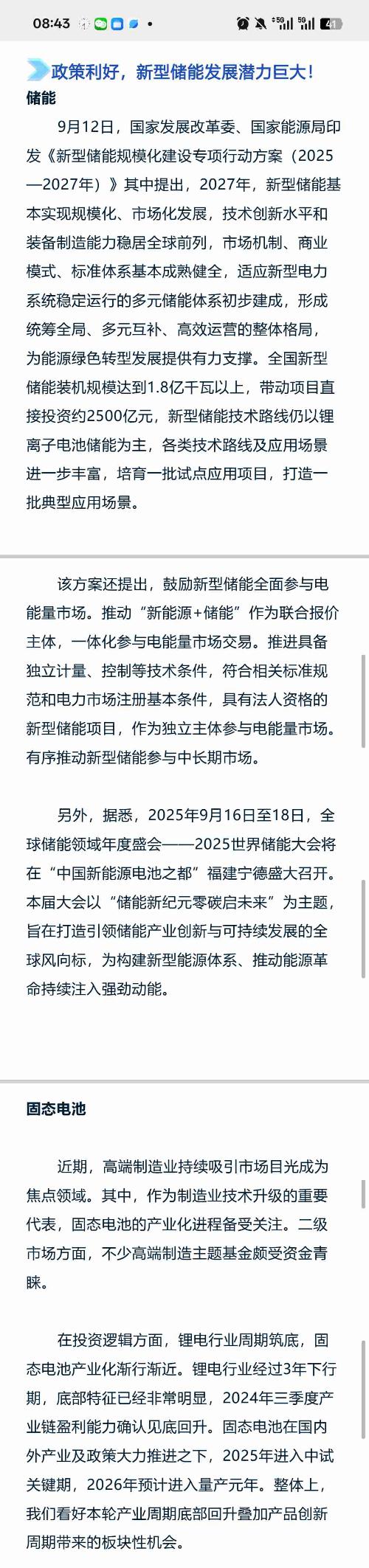 08:43 5G 5G 41

政策利好，新型储能发展潜力巨大！

储能

9月12日，国家发展改革委、国家能源局印发《新型储能规模化建设专项行动方案（2025—2027年）》其中提出，2027年，新型储能基本实现规模化、市场化发展，技术创新水平和装备制造能力稳居全球前列，市场机制、商业模式、标准体系基本成熟健全，适应新型电力系统稳定运行的多元储能体系初步建成，形成统筹全局、多元互补、高效运营的整体格局，为能源绿色转型发展提供有力支撑。全国新型储能装机规模达到1.8亿千瓦以上，带动项目直接投资约2500亿元，新型储能技术路线仍以锂离子电池储能为主，各类技术路线及应用场景进一步丰富，培育一批试点应用项目，打造一批典型应用场景。

该方案还提出，鼓励新型储能全面参与电能量市场。推动“新能源+储能”作为联合报价主体，一体化参与电能量市场交易。推进具备独立计量、控制等技术条件，符合相关标准规范和电力市场注册基本条件，具有法人资格的新型储能项目，作为独立主体参与电能量市场。有序推动新型储能参与中长期市场。

另外，据悉，2025年9月16日至18日，全球储能领域年度盛会——2025世界储能大会将在“中国新能源电池之都”福建宁德盛大召开。本届大会以“储能新纪元零碳启未来”为主题，旨在打造引领储能产业创新与可持续发展的全球风向标，为构建新型能源体系、推动能源革命持续注入强劲动能。

固态电池

近期，高端制造业持续吸引市场目光成为焦点领域。其中，作为制造业技术升级的重要代表，固态电池的产业化进程备受关注。二级市场方面，不少高端制造主题基金颇受资金青睐。

在投资逻辑方面，锂电行业周期筑底，固态电池产业化渐行渐近。锂电行业经过3年下行期，底部特征已经非常明显，2024年三季度产业链盈利能力确认见底回升。固态电池在国内外产业及政策大力推进之下，2025年进入中试关键期，2026年预计进入量产元年。整体上，我们看好本轮产业周期底部回升叠加产品创新周期带来的板块性机会。